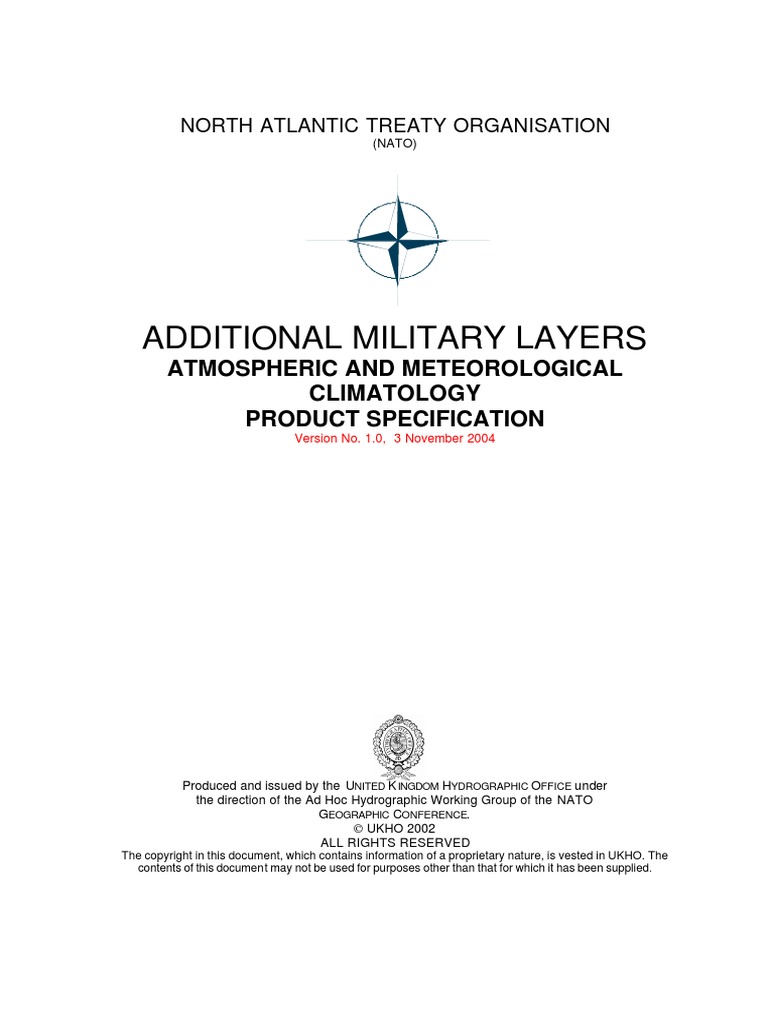 NORTH ATLANTIC TREATY ORGANISATION
(NATO)

ADDITIONAL MILITARY LAYERS
ATMOSPHERIC AND METEOROLOGICAL CLIMATOLOGY
PRODUCT SPECIFICATION
Version No. 1.0, 3 November 2004

Produced and issued by the UNITED KINGDOM HYDROGRAPHIC OFFICE under the direction of the Ad Hoc Hydrographic Working Group of the NATO GEOGRAPHIC CONFERENCE.
© UKHO 2002
ALL RIGHTS RESERVED
The copyright in this document, which contains information of a proprietary nature, is vested in UKHO. The contents of this document may not be used for purposes other than that for which it has been supplied.